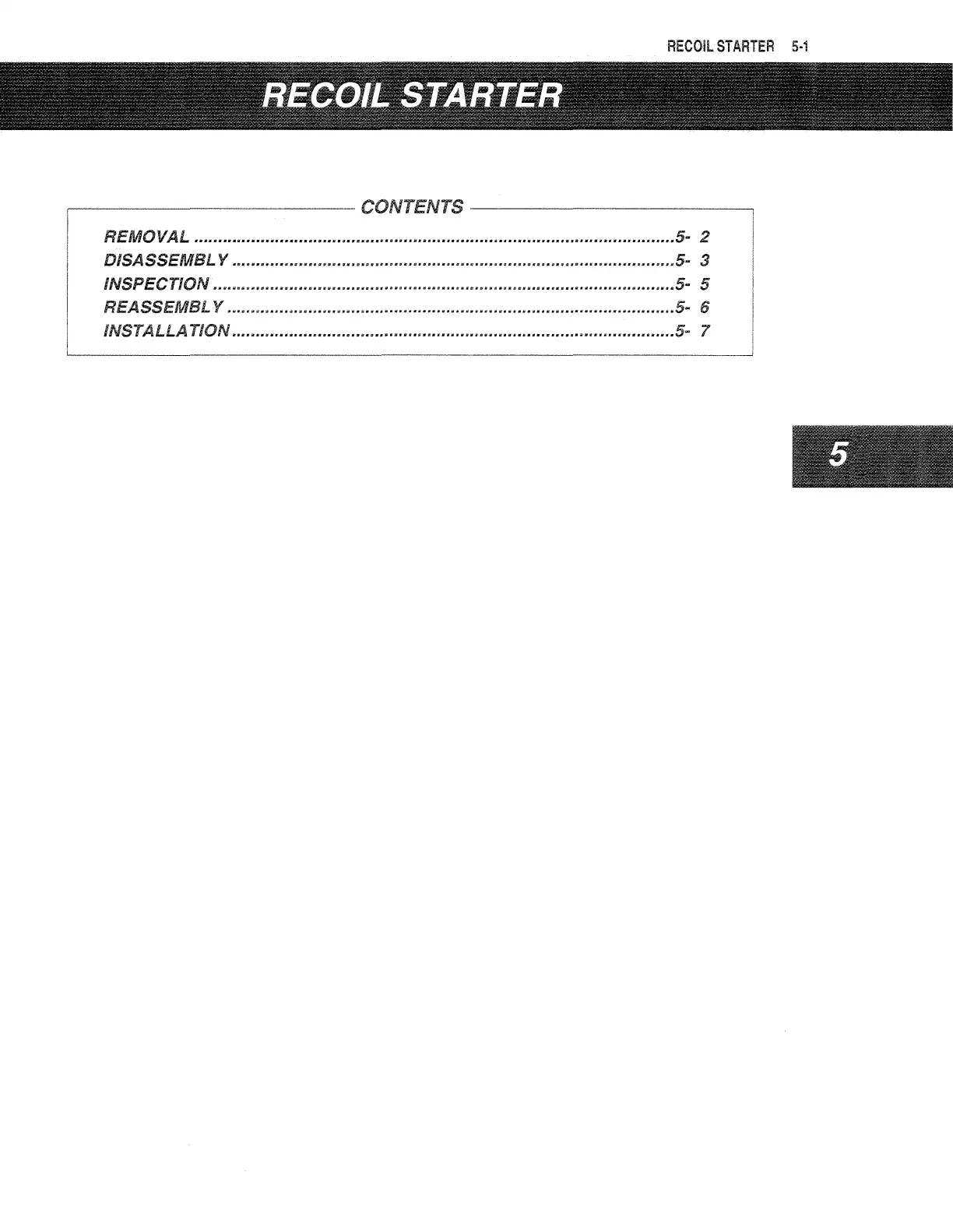 RECOIL STARTER 5-1

RECOIL STARTER

CONTENTS

REMOVAL 5- 2
DISASSEMBLY 5- 3
INSPECTION 5- 5
REASSEMBLY 5- 6
INSTALLATION 5- 7

5